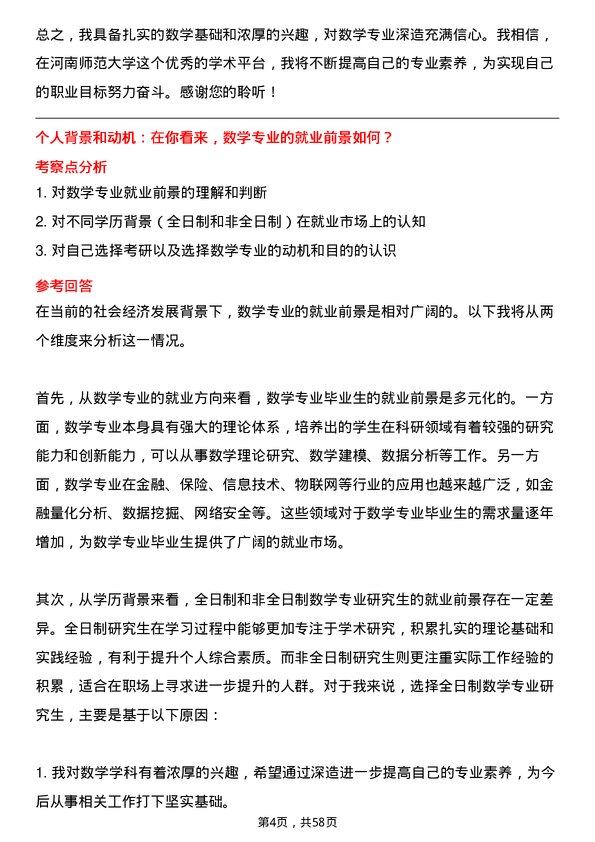 总之，我具备扎实的数学基础和浓厚的兴趣，对数学专业深造充满信心。我相信，在河南师范大学这个优秀的学术平台，我将不断提高自己的专业素养，为实现自己的职业目标努力奋斗。感谢您的聆听！

个人背景和动机：在你看来，数学专业的就业前景如何？

考察点分析

1. 对数学专业就业前景的理解和判断
2. 对不同学历背景（全日制和非全日制）在就业市场上的认知
3. 对自己选择考研以及选择数学专业的动机和目的的认识

参考回答

在当前的社会经济发展背景下，数学专业的就业前景是相对广阔的。以下我将从两个维度来分析这一情况。

首先，从数学专业的就业方向来看，数学专业毕业生的就业前景是多元化的。一方面，数学专业本身具有强大的理论体系，培养出的学生在科研领域有着较强的研究能力和创新能力，可以从事数学理论研究、数学建模、数据分析等工作。另一方面，数学专业在金融、保险、信息技术、物联网等行业的应用也越来越广泛，如金融量化分析、数据挖掘、网络安全等。这些领域对于数学专业毕业生的需求量逐年增加，为数学专业毕业生提供了广阔的就业市场。

其次，从学历背景来看，全日制和非全日制数学专业研究生的就业前景存在一定差异。全日制研究生在学习过程中能够更加专注于学术研究，积累扎实的理论基础和实践经验，有利于提升个人综合素质。而非全日制研究生则更注重实际工作经验的积累，适合在职场上寻求进一步提升的人群。对于我来说，选择全日制数学专业研究生，主要是基于以下原因：

1. 我对数学学科有着浓厚的兴趣，希望通过深造进一步提高自己的专业素养，为今后从事相关工作打下坚实基础。

第4页，共58页